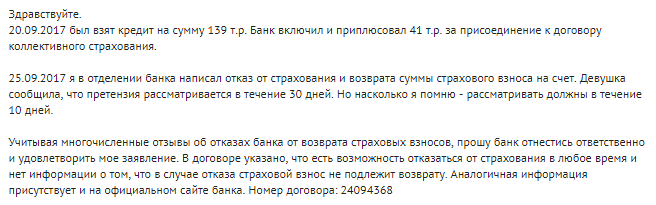 Здравствуйте.
20.09.2017 был взят кредит на сумму 139 т.р. Банк включил и приплюсовал 41 т.р. за присоединение к договору коллективного страхования.

25.09.2017 я в отделении банка написал отказ от страхования и возврата суммы страхового взноса на счет. Девушка сообщила, что претензия рассматривается в течение 30 дней. Но насколько я помню - рассматривать должны в течение 10 дней.

Учитывая многочисленные отзывы об отказах банка от возврата страховых взносов, прошу банк отнестись ответственно и удовлетворить мое заявление. В договоре указано, что есть возможность отказаться от страхования в любое время и нет информации о том, что в случае отказа страховой взнос не подлежит возврату. Аналогичная информация присутствует и на официальном сайте банка. Номер договора: 24094368